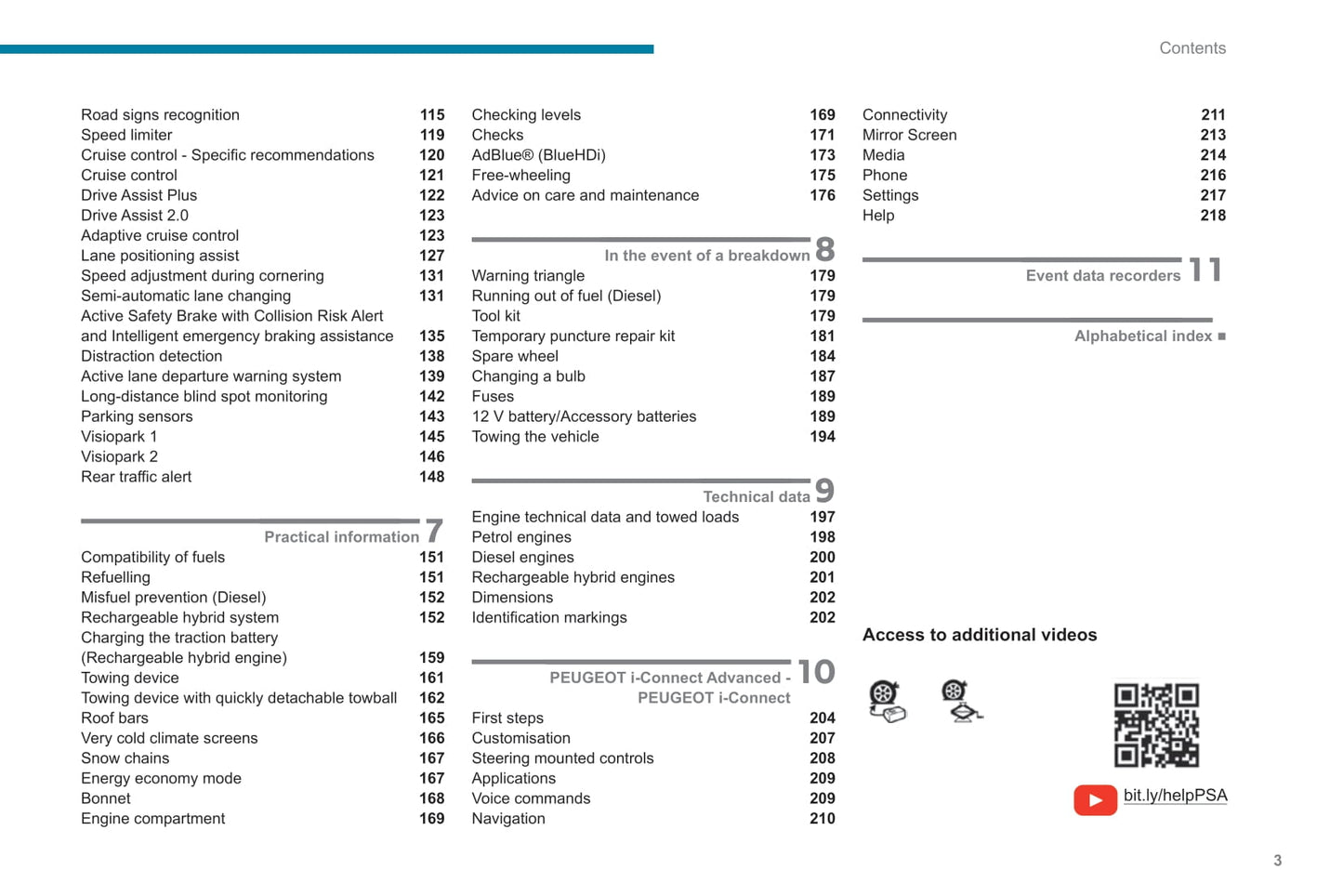 Contents

Road signs recognition 115
Speed limiter 119
Cruise control - Specific recommendations 120
Cruise control 121
Drive Assist Plus 122
Drive Assist 2.0 123
Adaptive cruise control 123
Lane positioning assist 127
Speed adjustment during cornering 131
Semi-automatic lane changing 131
Active Safety Brake with Collision Risk Alert and Intelligent emergency braking assistance 135
Distraction detection 138
Active lane departure warning system 139
Long-distance blind spot monitoring 142
Parking sensors 143
Visiopark 1 145
Visiopark 2 146
Rear traffic alert 148

Practical information 7
Compatibility of fuels 151
Refuelling 151
Misfuel prevention (Diesel) 152
Rechargeable hybrid system 152
Charging the traction battery (Rechargeable hybrid engine) 159
Towing device 161
Towing device with quickly detachable towball 162
Roof bars 165
Very cold climate screens 166
Snow chains 167
Energy economy mode 167
Bonnet 168
Engine compartment 169

Checking levels 169
Checks 171
AdBlue® (BlueHDi) 173
Free-wheeling 175
Advice on care and maintenance 176

In the event of a breakdown 8
Warning triangle 179
Running out of fuel (Diesel) 179
Tool kit 179
Temporary puncture repair kit 181
Spare wheel 184
Changing a bulb 187
Fuses 189
12 V battery/Accessory batteries 189
Towing the vehicle 194

Technical data 9
Engine technical data and towed loads 197
Petrol engines 198
Diesel engines 200
Rechargeable hybrid engines 201
Dimensions 202
Identification markings 202

PEUGEOT i-Connect Advanced - PEUGEOT i-Connect 10
First steps 204
Customisation 207
Steering mounted controls 208
Applications 209
Voice commands 209
Navigation 210

Connectivity 211
Mirror Screen 213
Media 214
Phone 216
Settings 217
Help 218

Event data recorders 11

Alphabetical index ■

Access to additional videos

bit.ly/helpPSA

3